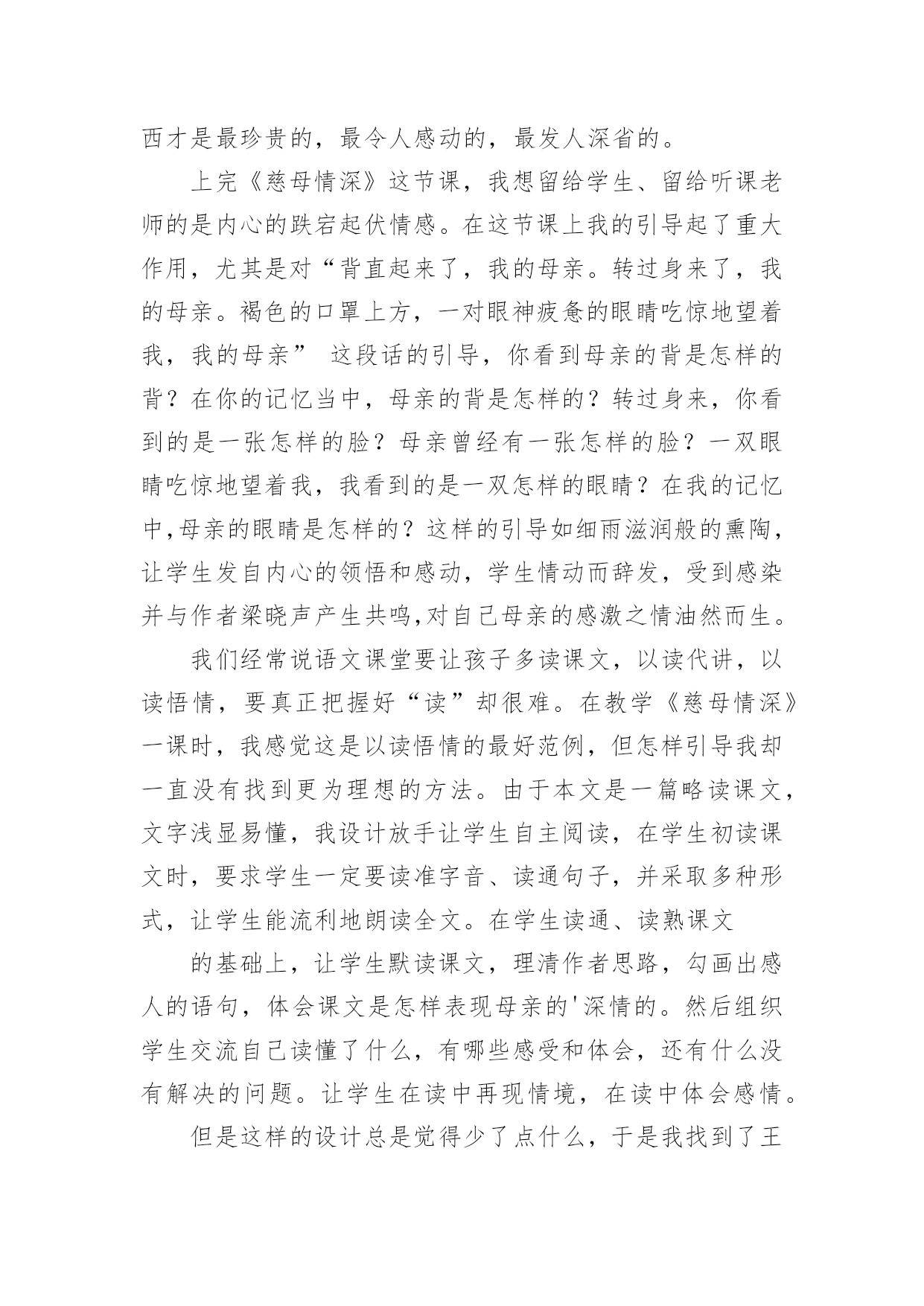 西才是最珍贵的，最令人感动的，最发人深省的。

上完《慈母情深》这节课，我想留给学生、留给听课老师的是内心的跌宕起伏情感。在这节课上我的引导起了重大作用，尤其是对“背直起来了，我的母亲。转过身来了，我的母亲。褐色的口罩上方，一对眼神疲惫的眼睛吃惊地望着我，我的母亲” 这段话的引导，你看到母亲的背是怎样的背？在你的记忆当中，母亲的背是怎样的？转过身来，你看到的是一张怎样的脸？母亲曾经有一张怎样的脸？一双眼睛吃惊地望着我，我看到的是一双怎样的眼睛？在我的记忆中,母亲的眼睛是怎样的？这样的引导如细雨滋润般的熏陶，让学生发自内心的领悟和感动，学生情动而辞发，受到感染并与作者梁晓声产生共鸣,对自己母亲的感激之情油然而生。

我们经常说语文课堂要让孩子多读课文，以读代讲，以读悟情，要真正把握好“读”却很难。在教学《慈母情深》一课时，我感觉这是以读悟情的最好范例，但怎样引导我却一直没有找到更为理想的方法。由于本文是一篇略读课文，文字浅显易懂，我设计放手让学生自主阅读，在学生初读课文时，要求学生一定要读准字音、读通句子，并采取多种形式，让学生能流利地朗读全文。在学生读通、读熟课文

的基础上，让学生默读课文，理清作者思路，勾画出感人的语句，体会课文是怎样表现母亲的'深情的。然后组织学生交流自己读懂了什么，有哪些感受和体会，还有什么没有解决的问题。让学生在读中再现情境，在读中体会感情。

但是这样的设计总是觉得少了点什么，于是我找到了王